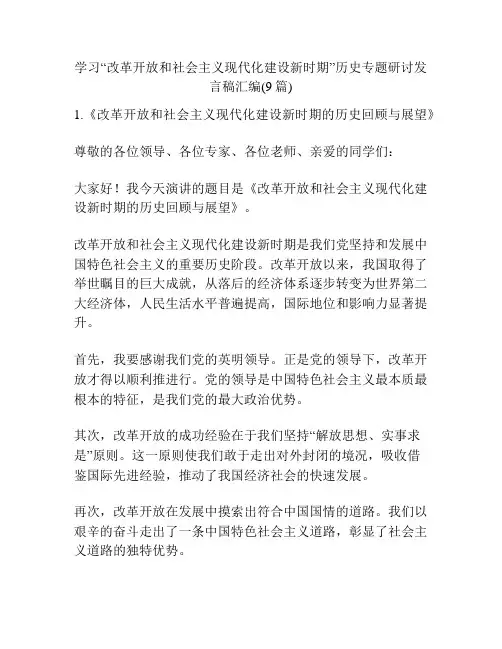 学习“改革开放和社会主义现代化建设新时期”历史专题研讨发言稿汇编(9 篇)

1.《改革开放和社会主义现代化建设新时期的历史回顾与展望》

尊敬的各位领导、各位专家、各位老师、亲爱的同学们：

大家好！我今天演讲的题目是《改革开放和社会主义现代化建设新时期的历史回顾与展望》。

改革开放和社会主义现代化建设新时期是我们党坚持和发展中国特色社会主义的重要历史阶段。改革开放以来，我国取得了举世瞩目的巨大成就，从落后的经济体系逐步转变为世界第二大经济体，人民生活水平普遍提高，国际地位和影响力显著提升。

首先，我要感谢我们党的英明领导。正是党的领导下，改革开放才得以顺利推进行。党的领导是中国特色社会主义最本质最根本的特征，是我们党的最大政治优势。

其次，改革开放的成功经验在于我们坚持“解放思想、实事求是”原则。这一原则使我们敢于走出对外封闭的境况，吸收借鉴国际先进经验，推动了我国经济社会的快速发展。

再次，改革开放在发展中摸索出符合中国国情的道路。我们以艰辛的奋斗走出了一条中国特色社会主义道路，彰显了社会主义道路的独特优势。